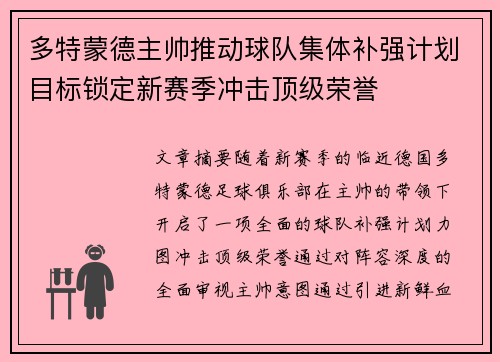 多特蒙德主帅推动球队集体补强计划目标锁定新赛季冲击顶级荣誉

文章摘要随着新赛季的临近德国多特蒙德足球俱乐部在主帅的带领下开启了一项全面的球队补强计划力图冲击顶级荣誉通过对阵容深度的全面审视主帅意图通过引进新鲜血